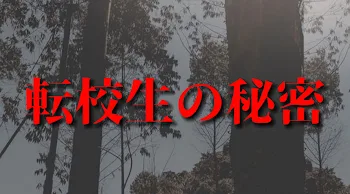 転校生の秘密